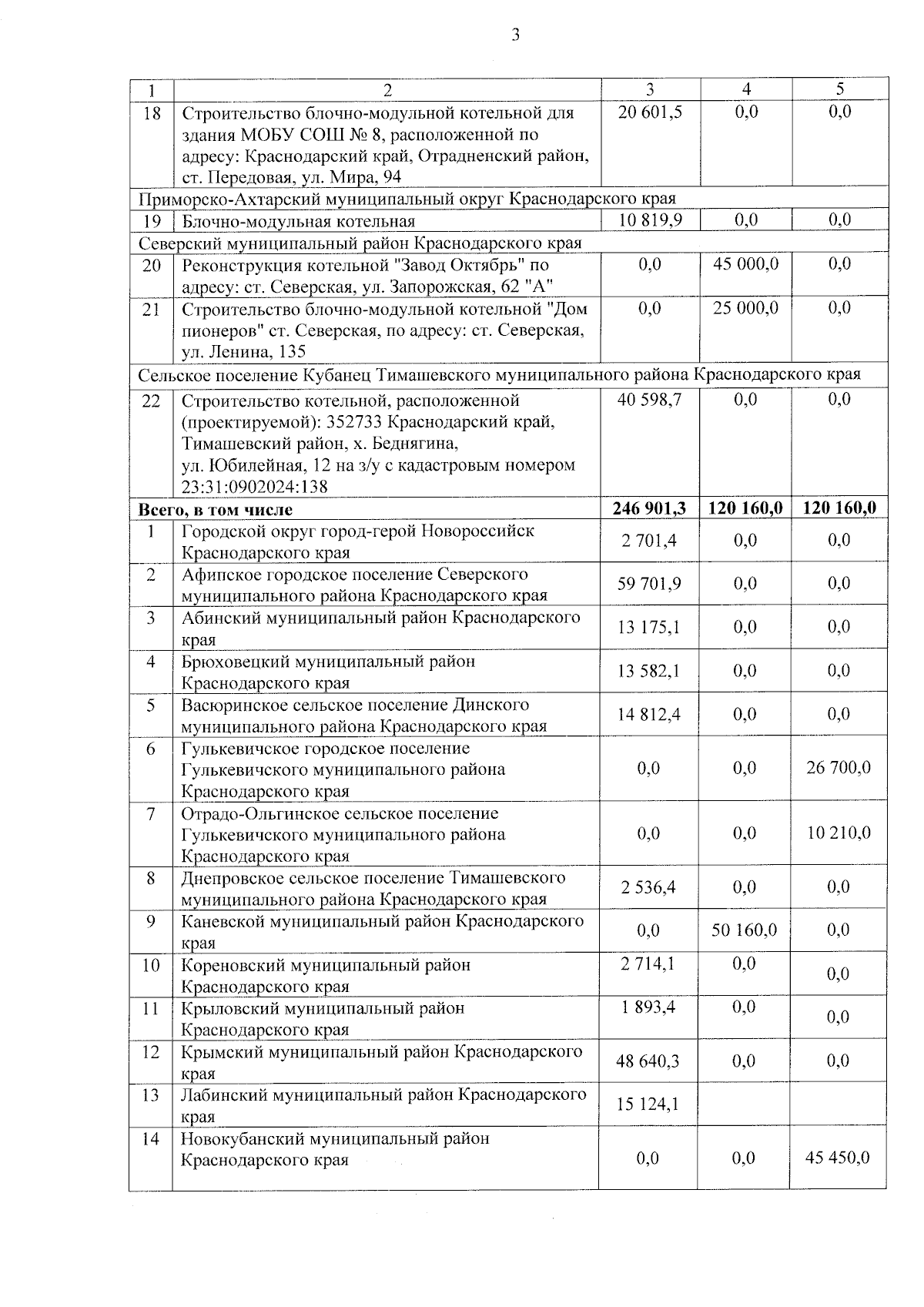 3

| 1 | 2 | 3 | 4 | 5 |
|---|---|---|---|---|
| 18 | Строительство блочно-модульной котельной для здания МОБУ СОШ № 8, расположенной по адресу: Краснодарский край, Отрадненский район, ст. Передовая, ул. Мира, 94 | 20 601,5 | 0,0 | 0,0 |
| Приморско-Ахтарский муниципальный округ Краснодарского края | | | | |
| 19 | Блочно-модульная котельная | 10 819,9 | 0,0 | 0,0 |
| Северский муниципальный район Краснодарского края | | | | |
| 20 | Реконструкция котельной "Завод Октябрь" по адресу: ст. Северская, ул. Запорожская, 62 "А" | 0,0 | 45 000,0 | 0,0 |
| 21 | Строительство блочно-модульной котельной "Дом пионеров" ст. Северская, по адресу: ст. Северская, ул. Ленина, 135 | 0,0 | 25 000,0 | 0,0 |
| Сельское поселение Кубанец Тимашевского муниципального района Краснодарского края | | | | |
| 22 | Строительство котельной, расположенной (проектируемой): 352733 Краснодарский край, Тимашевский район, х. Беднягина, ул. Юбилейная, 12 на з/у с кадастровым номером 23:31:0902024:138 | 40 598,7 | 0,0 | 0,0 |
| Всего, в том числе | | 246 901,3 | 120 160,0 | 120 160,0 |
| 1 | Городской округ город-герой Новороссийск Краснодарского края | 2 701,4 | 0,0 | 0,0 |
| 2 | Афипское городское поселение Северского муниципального района Краснодарского края | 59 701,9 | 0,0 | 0,0 |
| 3 | Абинский муниципальный район Краснодарского края | 13 175,1 | 0,0 | 0,0 |
| 4 | Брюховецкий муниципальный район Краснодарского края | 13 582,1 | 0,0 | 0,0 |
| 5 | Васюринское сельское поселение Динского муниципального района Краснодарского края | 14 812,4 | 0,0 | 0,0 |
| 6 | Гулькевичское городское поселение Гулькевичского муниципального района Краснодарского края | 0,0 | 0,0 | 26 700,0 |
| 7 | Отрадо-Ольгинское сельское поселение Гулькевичского муниципального района Краснодарского края | 0,0 | 0,0 | 10 210,0 |
| 8 | Днепровское сельское поселение Тимашевского муниципального района Краснодарского края | 2 536,4 | 0,0 | 0,0 |
| 9 | Каневской муниципальный район Краснодарского края | 0,0 | 50 160,0 | 0,0 |
| 10 | Кореновский муниципальный район Краснодарского края | 2 714,1 | 0,0 | 0,0 |
| 11 | Крыловский муниципальный район Краснодарского края | 1 893,4 | 0,0 | 0,0 |
| 12 | Крымский муниципальный район Краснодарского края | 48 640,3 | 0,0 | 0,0 |
| 13 | Лабинский муниципальный район Краснодарского края | 15 124,1 | | |
| 14 | Новокубанский муниципальный район Краснодарского края | 0,0 | 0,0 | 45 450,0 |